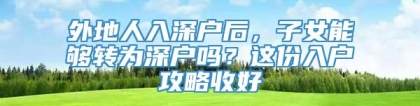 外地人入深户后，子女能够转为深户吗？这份入户攻略收好